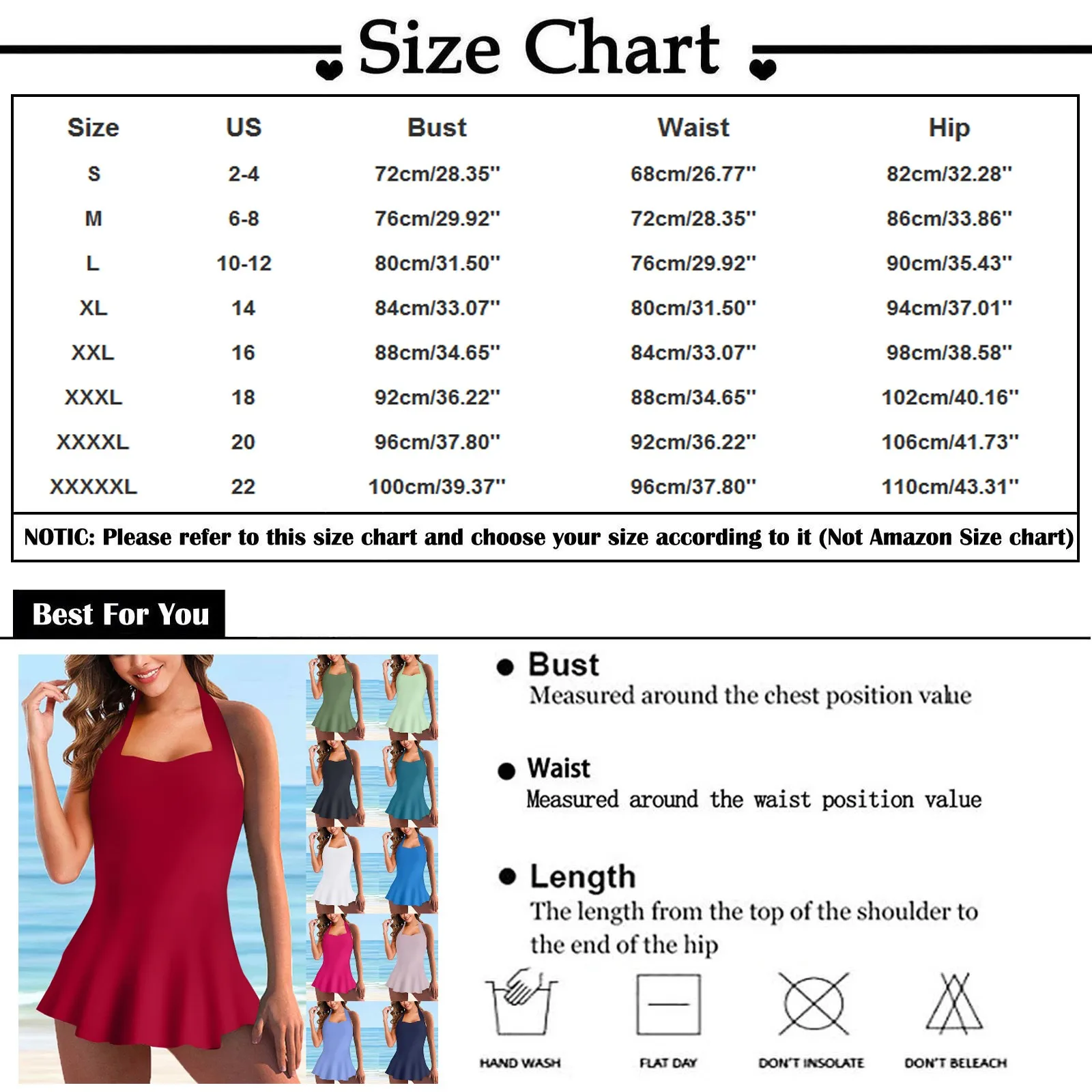 Size Chart

| Size | US | Bust | Waist | Hip |
|---|---|---|---|---|
| S | 2-4 | 72cm/28.35'' | 68cm/26.77'' | 82cm/32.28'' |
| M | 6-8 | 76cm/29.92'' | 72cm/28.35'' | 86cm/33.86'' |
| L | 10-12 | 80cm/31.50'' | 76cm/29.92'' | 90cm/35.43'' |
| XL | 14 | 84cm/33.07'' | 80cm/31.50'' | 94cm/37.01'' |
| XXL | 16 | 88cm/34.65'' | 84cm/33.07'' | 98cm/38.58'' |
| XXXL | 18 | 92cm/36.22'' | 88cm/34.65'' | 102cm/40.16'' |
| XXXXL | 20 | 96cm/37.80'' | 92cm/36.22'' | 106cm/41.73'' |
| XXXXXL | 22 | 100cm/39.37'' | 96cm/37.80'' | 110cm/43.31'' |

NOTIC: Please refer to this size chart and choose your size according to it (Not Amazon Size chart)

Best For You

Bust
Measured around the chest position value

Waist
Measured around the waist position value

Length
The length from the top of the shoulder to the end of the hip

HAND WASH
FLAT DAY
DON'T INSOLATE
DON'T BELEACH